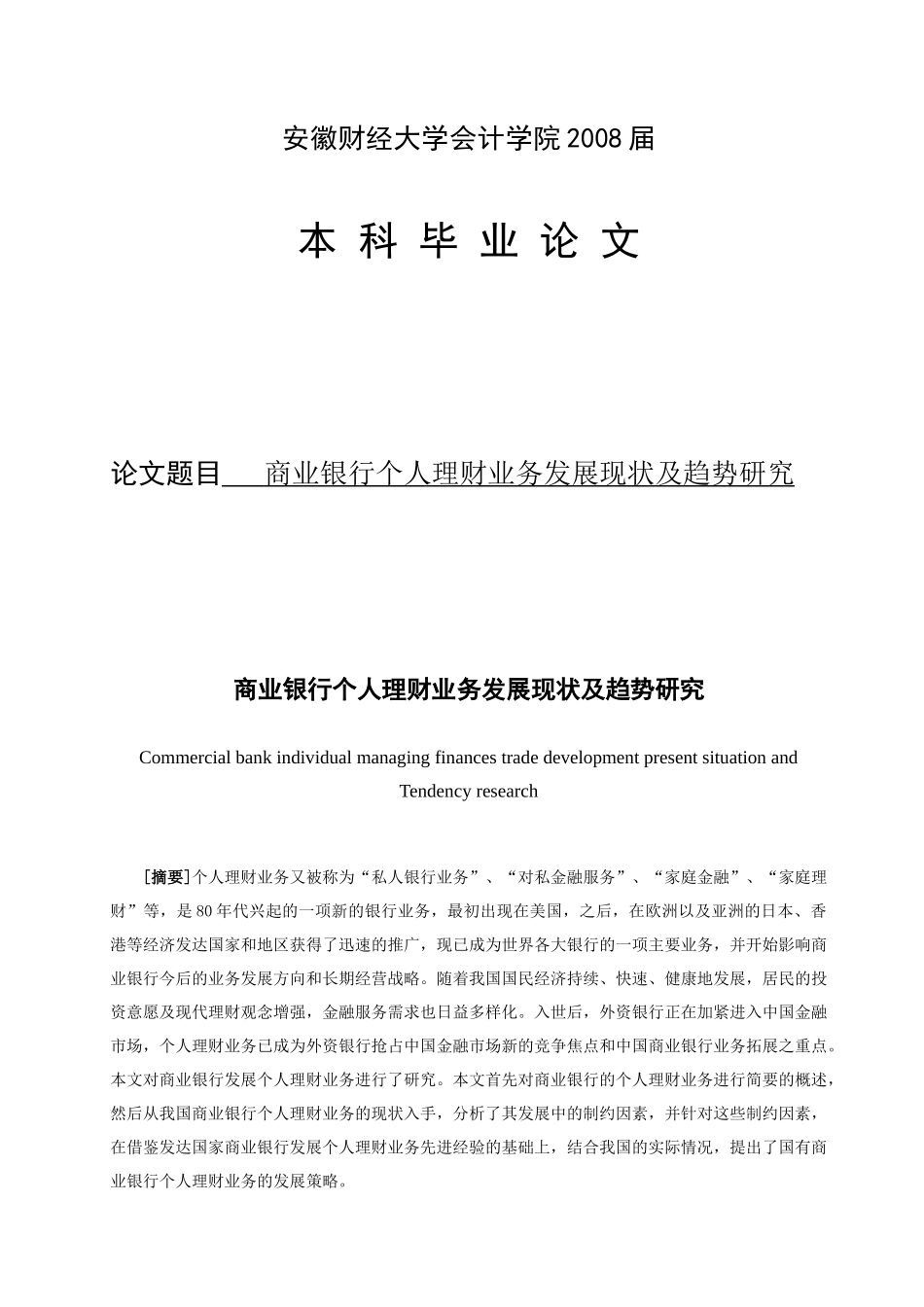 安徽财经大学会计学院 2008 届

本 科 毕 业 论 文

论文题目 商业银行个人理财业务发展现状及趋势研究

商业银行个人理财业务发展现状及趋势研究

Commercial bank individual managing finances trade development present situation and Tendency research

[摘要]个人理财业务又被称为“私人银行业务”、“对私金融服务”、“家庭金融”、“家庭理财”等，是 80 年代兴起的一项新的银行业务，最初出现在美国，之后，在欧洲以及亚洲的日本、香港等经济发达国家和地区获得了迅速的推广，现已成为世界各大银行的一项主要业务，并开始影响商业银行今后的业务发展方向和长期经营战略。随着我国国民经济持续、快速、健康地发展，居民的投资意愿及现代理财观念增强，金融服务需求也日益多样化。入世后，外资银行正在加紧进入中国金融市场，个人理财业务已成为外资银行抢占中国金融市场新的竞争焦点和中国商业银行业务拓展之重点。本文对商业银行发展个人理财业务进行了研究。本文首先对商业银行的个人理财业务进行简要的概述，然后从我国商业银行个人理财业务的现状入手，分析了其发展中的制约因素，并针对这些制约因素，在借鉴发达国家商业银行发展个人理财业务先进经验的基础上，结合我国的实际情况，提出了国有商业银行个人理财业务的发展策略。